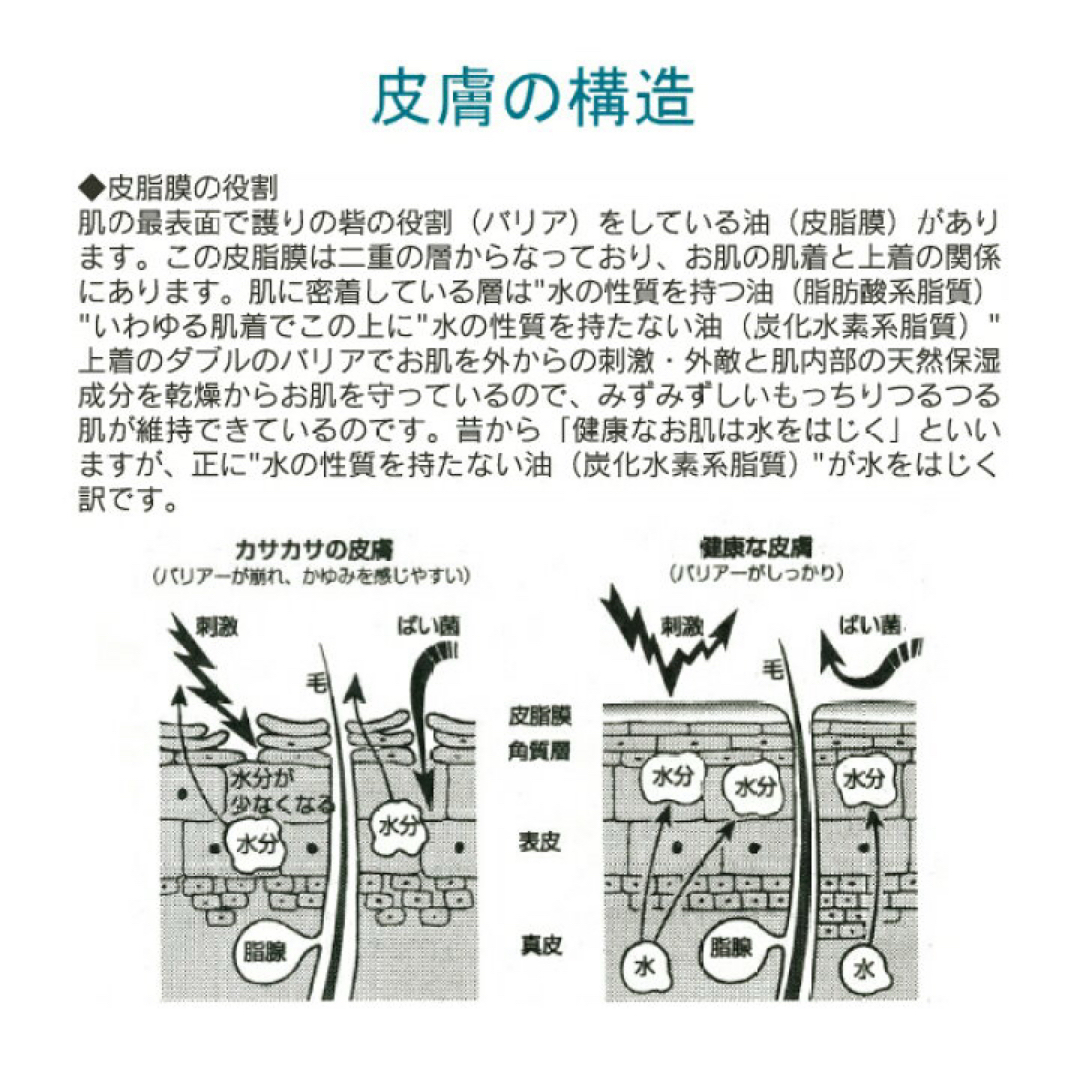 皮膚の構造

◆皮脂膜の役割
肌の最表面で護りの砦の役割（バリア）をしている油（皮脂膜）があります。この皮脂膜は二重の層からなっており、お肌の肌着と上着の関係にあります。肌に密着している層は"水の性質を持つ油（脂肪酸系脂質）"いわゆる肌着でこの上に"水の性質を持たない油（炭化水素系脂質）"上着のダブルのバリアでお肌を外からの刺激・外敵と肌内部の天然保湿成分を乾燥からお肌を守っているので、みずみずしいもっちりつるつる肌が維持できているのです。昔から「健康なお肌は水をはじく」といいますが、正に"水の性質を持たない油（炭化水素系脂質）"が水をはじく訳です。

カサカサの皮膚
（バリアーが崩れ、かゆみを感じやすい）

刺激
ばい菌
毛
水分が少なくなる
水分
水分
脂腺

皮脂膜
角質層
表皮
真皮

健康な皮膚
（バリアーがしっかり）

刺激
ばい菌
毛
水分
水分
水分
水
脂腺
水